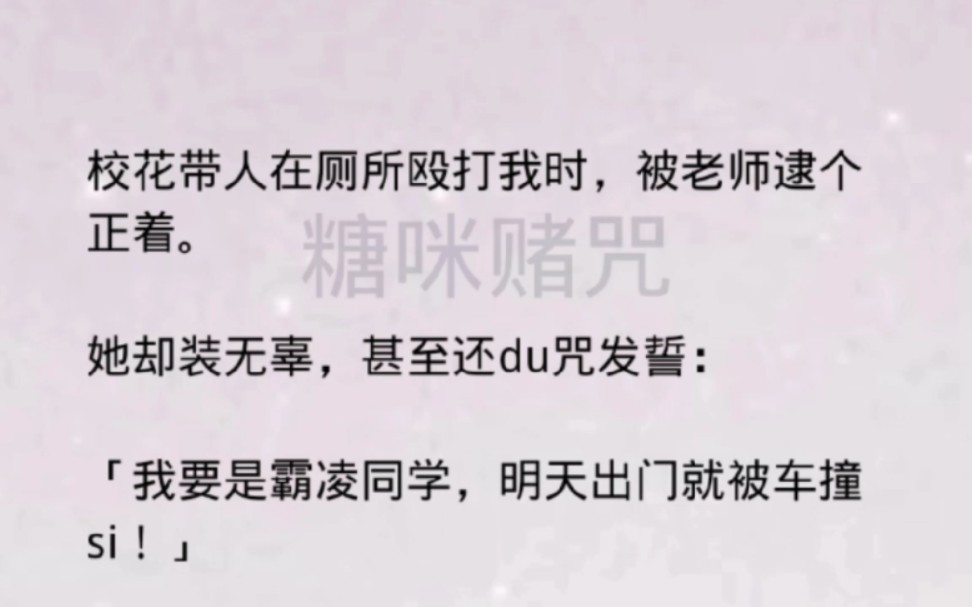 校花带人在厕所殴打我时，被老师逮个正着。

糖咪赌咒

她却装无辜，甚至还du咒发誓：

「我要是霸凌同学，明天出门就被车撞si！」